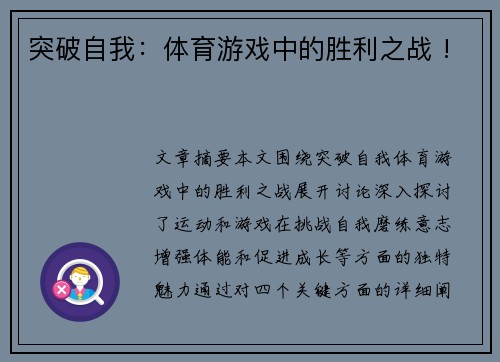 突破自我：体育游戏中的胜利之战！

文章摘要本文围绕突破自我体育游戏中的胜利之战展开讨论深入探讨了运动和游戏在挑战自我磨练意志增强体能和促进成长等方面的独特魅力通过对四个关键方面的详细阐